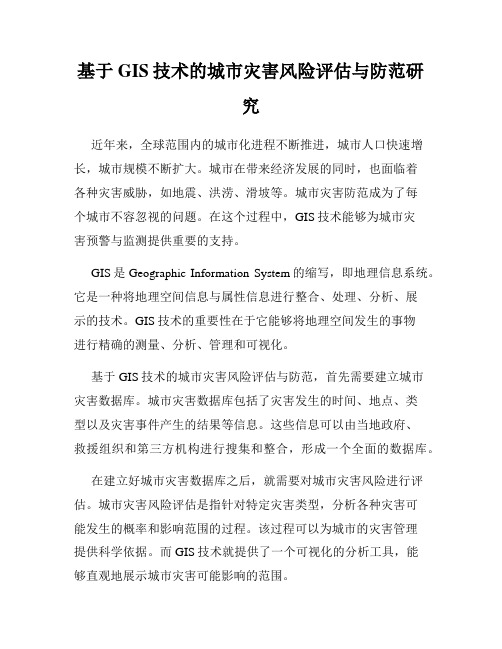 基于 GIS 技术的城市灾害风险评估与防范研究

近年来，全球范围内的城市化进程不断推进，城市人口快速增长，城市规模不断扩大。城市在带来经济发展的同时，也面临着各种灾害威胁，如地震、洪涝、滑坡等。城市灾害防范成为了每个城市不容忽视的问题。在这个过程中，GIS 技术能够为城市灾害预警与监测提供重要的支持。

GIS 是 Geographic Information System 的缩写，即地理信息系统。它是一种将地理空间信息与属性信息进行整合、处理、分析、展示的技术。GIS 技术的重要性在于它能够将地理空间发生的事物进行精确的测量、分析、管理和可视化。

基于 GIS 技术的城市灾害风险评估与防范，首先需要建立城市灾害数据库。城市灾害数据库包括了灾害发生的时间、地点、类型以及灾害事件产生的结果等信息。这些信息可以由当地政府、救援组织和第三方机构进行搜集和整合，形成一个全面的数据库。

在建立好城市灾害数据库之后，就需要对城市灾害风险进行评估。城市灾害风险评估是指针对特定灾害类型，分析各种灾害可能发生的概率和影响范围的过程。该过程可以为城市的灾害管理提供科学依据。而 GIS 技术就提供了一个可视化的分析工具，能够直观地展示城市灾害可能影响的范围。